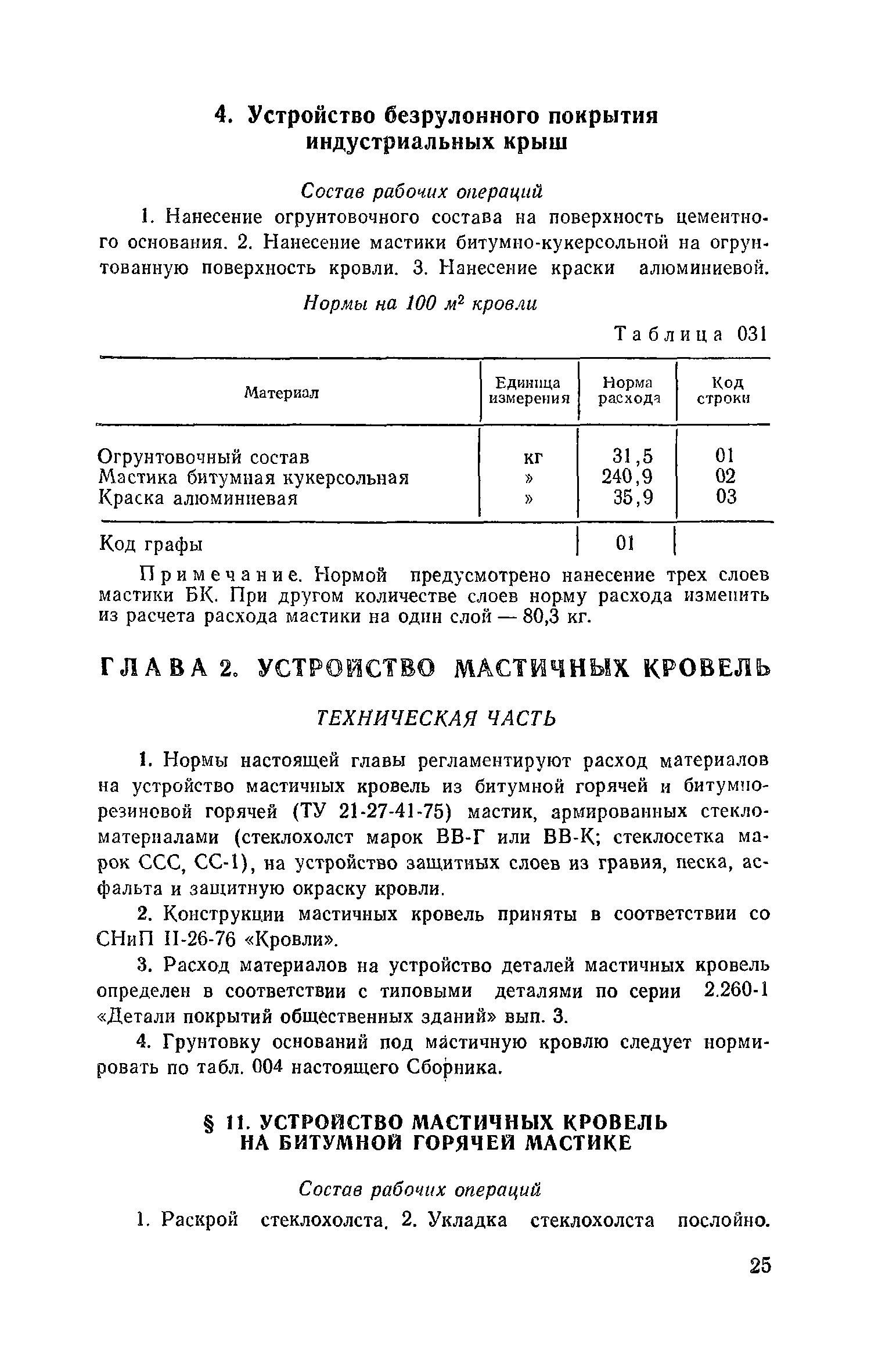 4. Устройство безрулонного покрытия индустриальных крыш

Состав рабочих операций

1. Нанесение огрунтовочного состава на поверхность цементного основания. 2. Нанесение мастики битумно-кукерсольной на огрунтованную поверхность кровли. 3. Нанесение краски алюминиевой.

Нормы на 100 $м^2$ кровли

Таблица 031

| Материал | Единица измерения | Норма расхода | Код строки |
|---|---|---|---|
| Огрунтовочный состав | кг | 31,5 | 01 |
| Мастика битумная кукерсольная | » | 240,9 | 02 |
| Краска алюминиевая | » | 35,9 | 03 |
| Код графы | | 01 | |

Примечание. Нормой предусмотрено нанесение трех слоев мастики БК. При другом количестве слоев норму расхода изменить из расчета расхода мастики на один слой — 80,3 кг.

ГЛАВА 2. УСТРОЙСТВО МАСТИЧНЫХ КРОВЕЛЬ

ТЕХНИЧЕСКАЯ ЧАСТЬ

1. Нормы настоящей главы регламентируют расход материалов на устройство мастичных кровель из битумной горячей и битумно-резиновой горячей (ТУ 21-27-41-75) мастик, армированных стекломатериалами (стеклохолст марок ВВ-Г или ВВ-К; стеклосетка марок ССС, СС-1), на устройство защитных слоев из гравия, песка, асфальта и защитную окраску кровли.

2. Конструкции мастичных кровель приняты в соответствии со СНиП II-26-76 «Кровли».

3. Расход материалов на устройство деталей мастичных кровель определен в соответствии с типовыми деталями по серии 2.260-1 «Детали покрытий общественных зданий» вып. 3.

4. Грунтовку оснований под мастичную кровлю следует нормировать по табл. 004 настоящего Сборника.

§ 11. УСТРОЙСТВО МАСТИЧНЫХ КРОВЕЛЬ НА БИТУМНОЙ ГОРЯЧЕЙ МАСТИКЕ

Состав рабочих операций

1. Раскрой стеклохолста. 2. Укладка стеклохолста послойно.

25